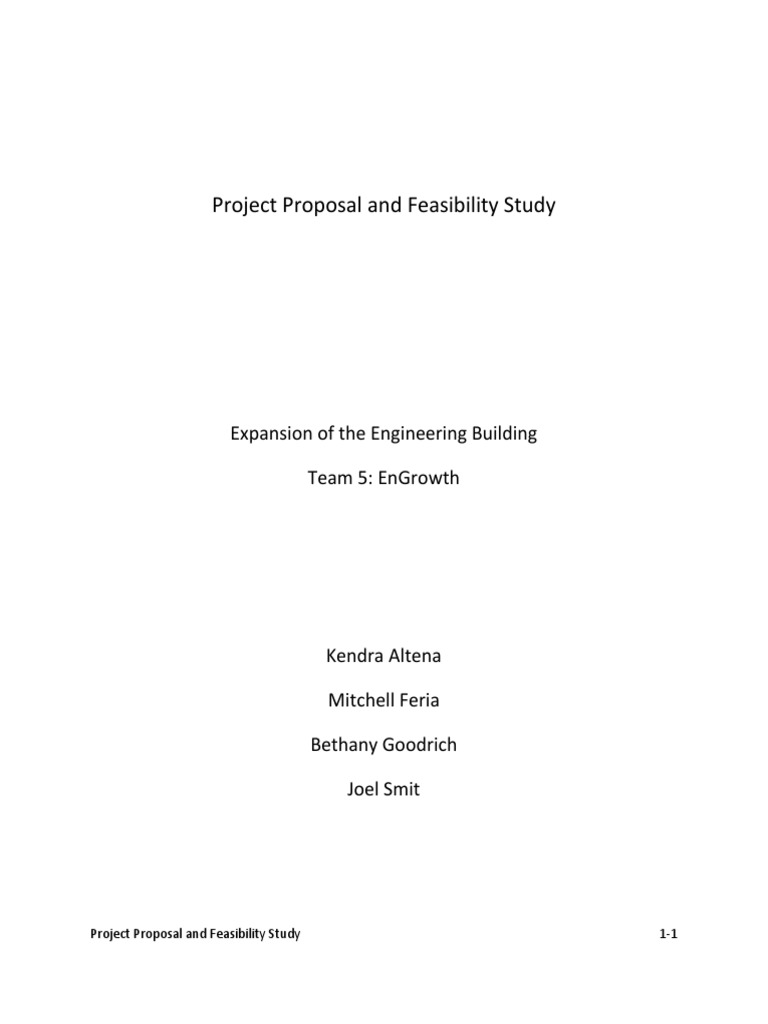 Project Proposal and Feasibility Study

Expansion of the Engineering Building

Team 5: EnGrowth

Kendra Altena

Mitchell Feria

Bethany Goodrich

Joel Smit

Project Proposal and Feasibility Study

1-1